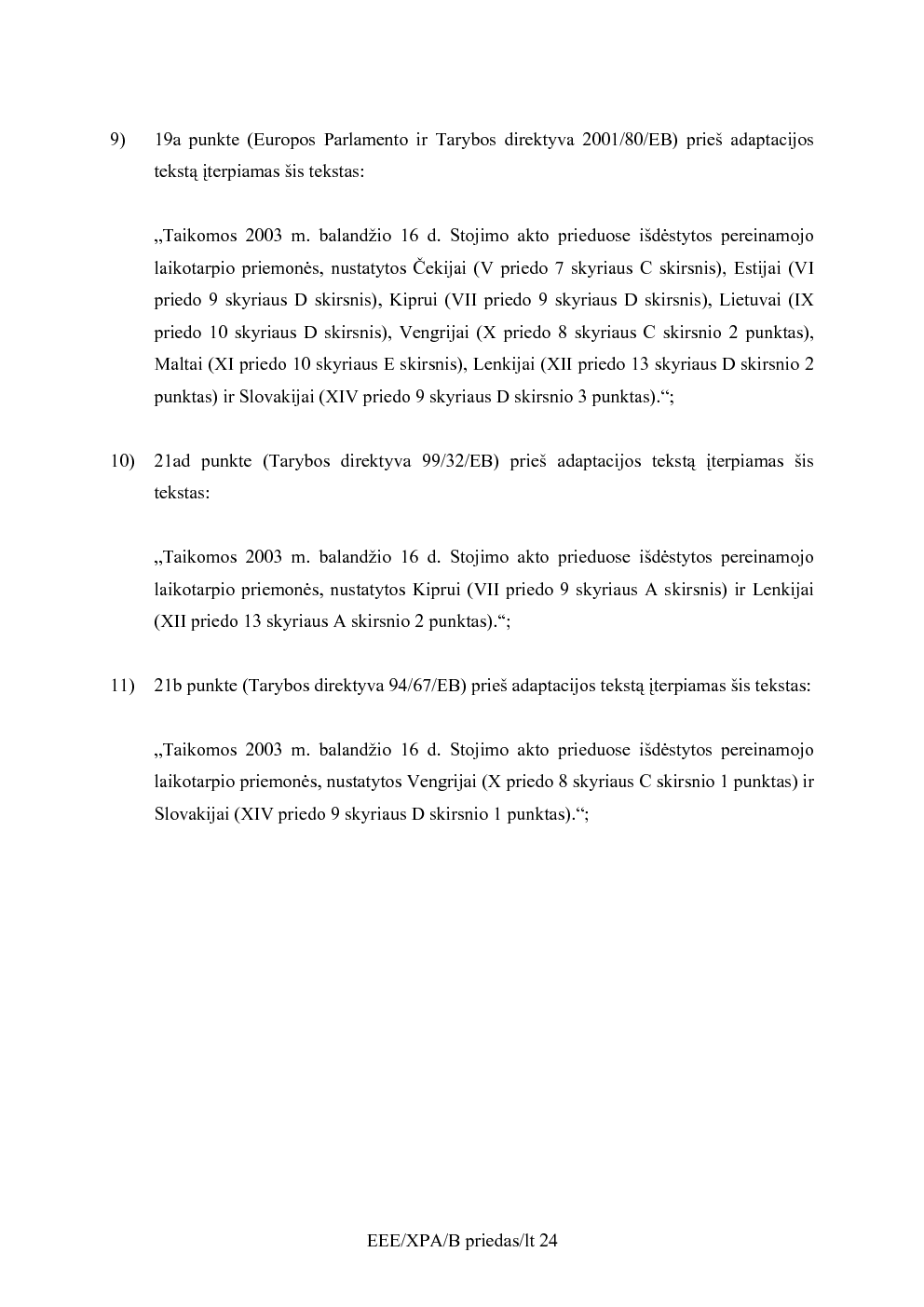 9) 19a punkte (Europos Parlamento ir Tarybos direktyva 2001/80/EB) prieš adaptacijos tekstą įterpiamas šis tekstas:

„Taikomos 2003 m. balandžio 16 d. Stojimo akto prieduose išdėstytos pereinamojo laikotarpio priemonės, nustatytos Čekijai (V priedo 7 skyriaus C skirsnis), Estijai (VI priedo 9 skyriaus D skirsnis), Kiprui (VII priedo 9 skyriaus D skirsnis), Lietuvai (IX priedo 10 skyriaus D skirsnis), Vengrijai (X priedo 8 skyriaus C skirsnio 2 punktas), Maltai (XI priedo 10 skyriaus E skirsnis), Lenkijai (XII priedo 13 skyriaus D skirsnio 2 punktas) ir Slovakijai (XIV priedo 9 skyriaus D skirsnio 3 punktas).“;

10) 21ad punkte (Tarybos direktyva 99/32/EB) prieš adaptacijos tekstą įterpiamas šis tekstas:

„Taikomos 2003 m. balandžio 16 d. Stojimo akto prieduose išdėstytos pereinamojo laikotarpio priemonės, nustatytos Kiprui (VII priedo 9 skyriaus A skirsnis) ir Lenkijai (XII priedo 13 skyriaus A skirsnio 2 punktas).“;

11) 21b punkte (Tarybos direktyva 94/67/EB) prieš adaptacijos tekstą įterpiamas šis tekstas:

„Taikomos 2003 m. balandžio 16 d. Stojimo akto prieduose išdėstytos pereinamojo laikotarpio priemonės, nustatytos Vengrijai (X priedo 8 skyriaus C skirsnio 1 punktas) ir Slovakijai (XIV priedo 9 skyriaus D skirsnio 1 punktas).“;

EEE/XPA/B priedas/lt 24